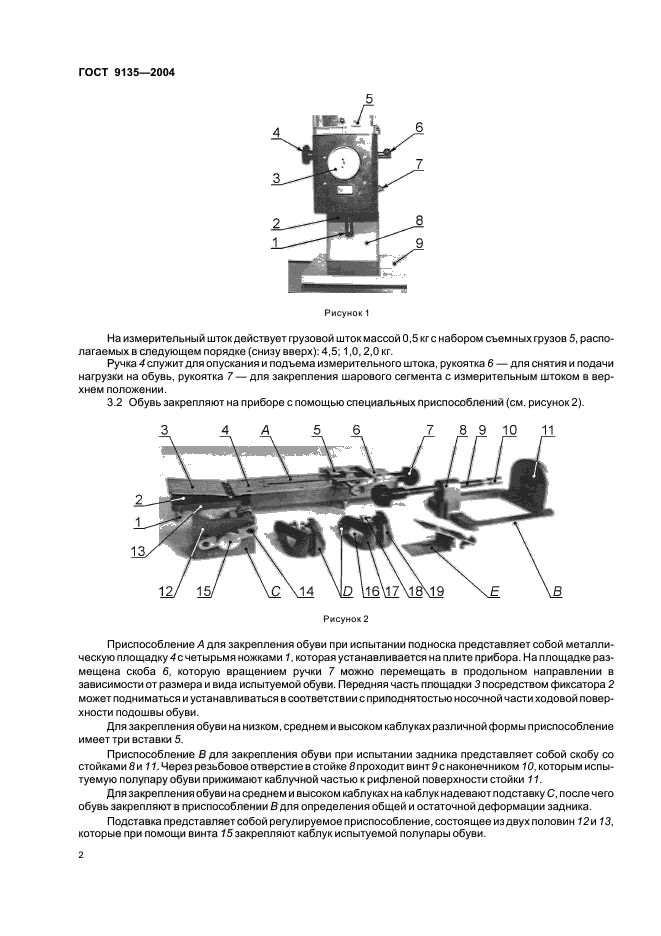 ГОСТ 9135—2004

5
4
6
3
7
2
8
1
9

Рисунок 1

На измерительный шток действует грузовой шток массой 0,5 кг с набором съемных грузов 5, располагаемых в следующем порядке (снизу вверх): 4,5; 1,0, 2,0 кг.

Ручка 4 служит для опускания и подъема измерительного штока, рукоятка 6 — для снятия и подачи нагрузки на обувь, рукоятка 7 — для закрепления шарового сегмента с измерительным штоком в верхнем положении.

3.2 Обувь закрепляют на приборе с помощью специальных приспособлений (см. рисунок 2).

3 4 A 5 6 7 8 9 10 11
2
1
13
12 15 C 14 D 16 17 18 19 E B

Рисунок 2

Приспособление A для закрепления обуви при испытании подноска представляет собой металлическую площадку 4 с четырьмя ножками 1, которая устанавливается на плите прибора. На площадке размещена скоба 6, которую вращением ручки 7 можно перемещать в продольном направлении в зависимости от размера и вида испытуемой обуви. Передняя часть площадки 3 посредством фиксатора 2 может подниматься и устанавливаться в соответствии с приподнятостью носочной части ходовой поверхности подошвы обуви.

Для закрепления обуви на низком, среднем и высоком каблуках различной формы приспособление имеет три вставки 5.

Приспособление B для закрепления обуви при испытании задника представляет собой скобу со стойками 8 и 11. Через резьбовое отверстие в стойке 8 проходит винт 9 с наконечником 10, которым испытуемую полупару обуви прижимают каблучной частью к рифленой поверхности стойки 11.

Для закрепления обуви на среднем и высоком каблуках на каблук надевают подставку C, после чего обувь закрепляют в приспособлении B для определения общей и остаточной деформации задника.

Подставка представляет собой регулируемое приспособление, состоящее из двух половин 12 и 13, которые при помощи винта 15 закрепляют каблук испытуемой полупары обуви.

2